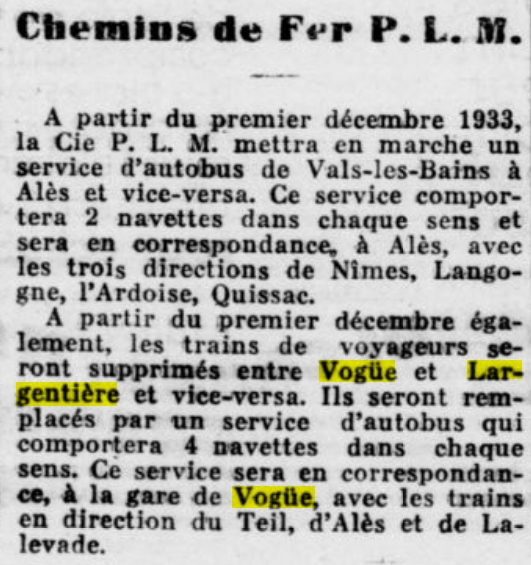 Chemins de Fer P. L. M.

A partir du premier décembre 1933, la Cie P. L. M. mettra en marche un service d'autobus de Vals-les-Bains à Alès et vice-versa. Ce service comportera 2 navettes dans chaque sens et sera en correspondance, à Alès, avec les trois directions de Nîmes, Langogne, l'Ardoise, Quissac.

A partir du premier décembre également, les trains de voyageurs seront supprimés entre Vogüe et Largentière et vice-versa. Ils seront remplacés par un service d'autobus qui comportera 4 navettes dans chaque sens. Ce service sera en correspondance, à la gare de Vogüe, avec les trains en direction du Teil, d'Alès et de Lalevade.